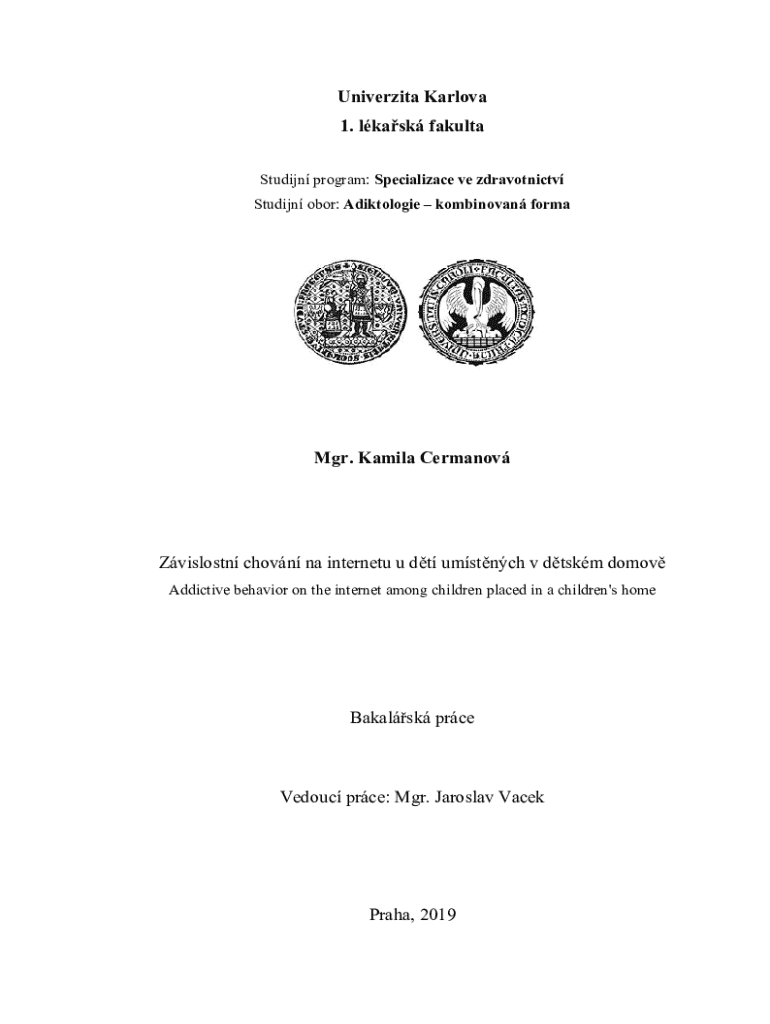 Univerzita Karlova
1. lékařská fakulta

Studijní program: Specializace ve zdravotnictví
Studijní obor: Adiktologie – kombinovaná forma

Mgr. Kamila Cermanová

Závislostní chování na internetu u dětí umístěných v dětském domově
Addictive behavior on the internet among children placed in a children's home

Bakalářská práce

Vedoucí práce: Mgr. Jaroslav Vacek

Praha, 2019